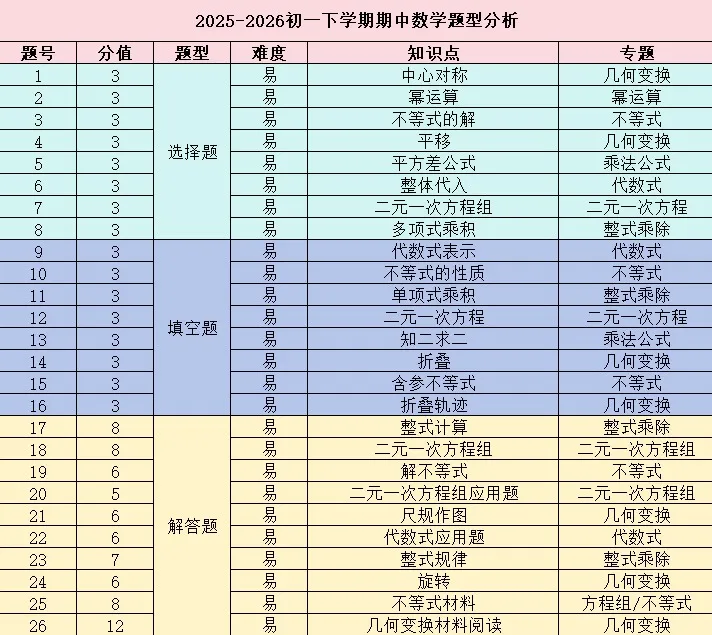 2025-2026初一下学期期中数学题型分析

| 题号 | 分值 | 题型 | 难度 | 知识点 | 专题 |
|---|---|---|---|---|---|
| 1 | 3 | 选择题 | 易 | 中心对称 | 几何变换 |
| 2 | 3 | | 易 | 幂运算 | 幂运算 |
| 3 | 3 | | 易 | 不等式的解 | 不等式 |
| 4 | 3 | | 易 | 平移 | 几何变换 |
| 5 | 3 | | 易 | 平方差公式 | 乘法公式 |
| 6 | 3 | | 易 | 整体代入 | 代数式 |
| 7 | 3 | | 易 | 二元一次方程组 | 二元一次方程 |
| 8 | 3 | | 易 | 多项式乘积 | 整式乘除 |
| 9 | 3 | 填空题 | 易 | 代数式表示 | 代数式 |
| 10 | 3 | | 易 | 不等式的性质 | 不等式 |
| 11 | 3 | | 易 | 单项式乘积 | 整式乘除 |
| 12 | 3 | | 易 | 二元一次方程 | 二元一次方程 |
| 13 | 3 | | 易 | 知二求二 | 乘法公式 |
| 14 | 3 | | 易 | 折叠 | 几何变换 |
| 15 | 3 | | 易 | 含参不等式 | 不等式 |
| 16 | 3 | | 易 | 折叠轨迹 | 几何变换 |
| 17 | 8 | 解答题 | 易 | 整式计算 | 整式乘除 |
| 18 | 8 | | 易 | 二元一次方程组 | 二元一次方程组 |
| 19 | 6 | | 易 | 解不等式 | 不等式 |
| 20 | 5 | | 易 | 二元一次方程组应用题 | 二元一次方程组 |
| 21 | 6 | | 易 | 尺规作图 | 几何变换 |
| 22 | 6 | | 易 | 代数式应用题 | 代数式 |
| 23 | 7 | | 易 | 整式规律 | 整式乘除 |
| 24 | 6 | | 易 | 旋转 | 几何变换 |
| 25 | 8 | | 易 | 不等式材料 | 方程组/不等式 |
| 26 | 12 | | 易 | 几何变换材料阅读 | 几何变换 |